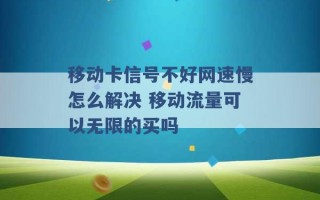 移动卡信号不好网速慢怎么解决 移动流量可以无限的买吗